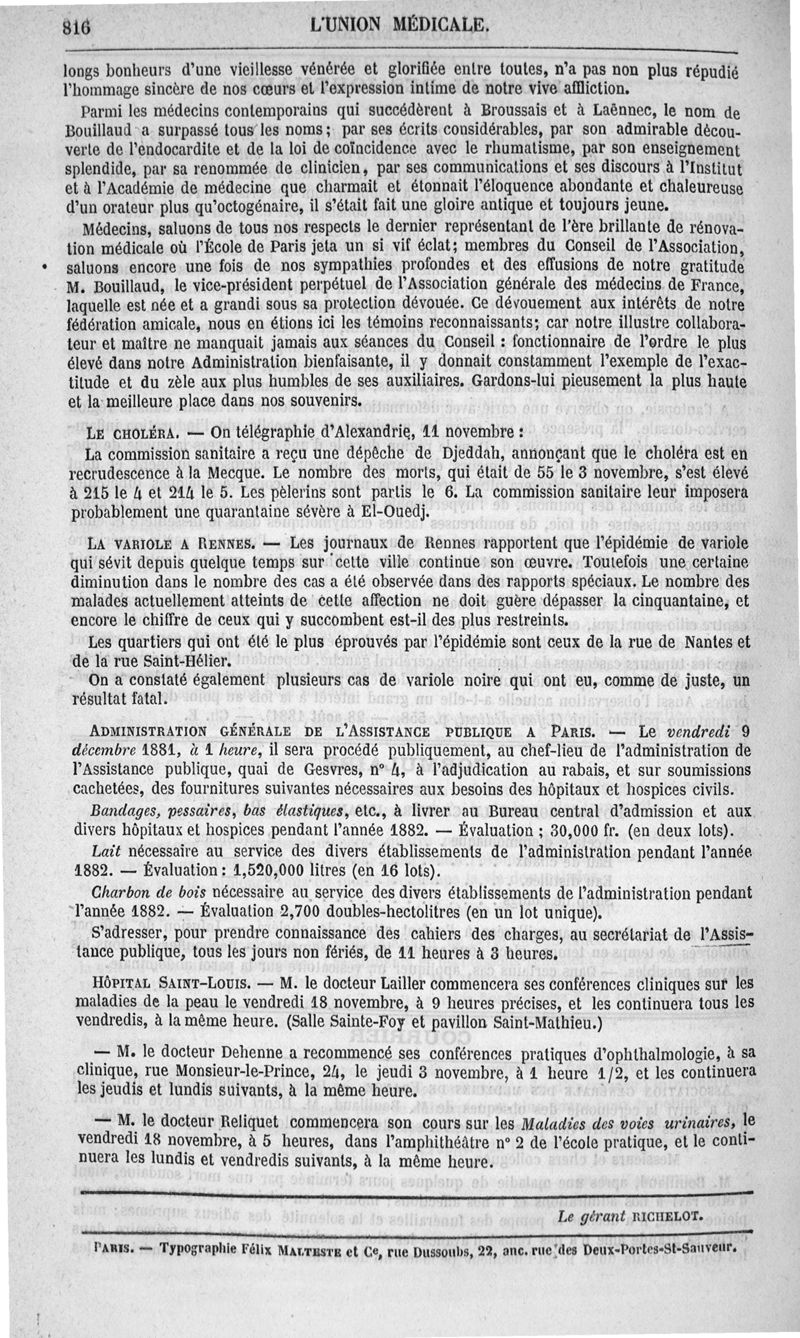 816 L'UNION MÉDICALE.

longs bonheurs d'une vieillesse vénérée et glorifiée entre toutes, n'a pas non plus répudié l'hommage sincère de nos cœurs et l'expression intime de notre vive affliction.

Parmi les médecins contemporains qui succédèrent à Broussais et à Laënnec, le nom de Bouillaud a surpassé tous les noms; par ses écrits considérables, par son admirable découverte de l'endocardite et de la loi de coïncidence avec le rhumatisme, par son enseignement splendide, par sa renommée de clinicien, par ses communications et ses discours à l'Institut et à l'Académie de médecine que charmait et étonnait l'éloquence abondante et chaleureuse d'un orateur plus qu'octogénaire, il s'était fait une gloire antique et toujours jeune.

Médecins, saluons de tous nos respects le dernier représentant de l'ère brillante de rénovation médicale où l'École de Paris jeta un si vif éclat; membres du Conseil de l'Association, saluons encore une fois de nos sympathies profondes et des effusions de notre gratitude M. Bouillaud, le vice-président perpétuel de l'Association générale des médecins de France, laquelle est née et a grandi sous sa protection dévouée. Ce dévouement aux intérêts de notre fédération amicale, nous en étions ici les témoins reconnaissants; car notre illustre collaborateur et maître ne manquait jamais aux séances du Conseil : fonctionnaire de l'ordre le plus élevé dans notre Administration bienfaisante, il y donnait constamment l'exemple de l'exactitude et du zèle aux plus humbles de ses auxiliaires. Gardons-lui pieusement la plus haute et la meilleure place dans nos souvenirs.

LE CHOLÉRA. — On télégraphie d'Alexandrie, 11 novembre :

La commission sanitaire a reçu une dépêche de Djeddah, annonçant que le choléra est en recrudescence à la Mecque. Le nombre des morts, qui était de 55 le 3 novembre, s'est élevé à 215 le 4 et 214 le 5. Les pèlerins sont partis le 6. La commission sanitaire leur imposera probablement une quarantaine sévère à El-Ouedj.

LA VARIOLE A RENNES. — Les journaux de Rennes rapportent que l'épidémie de variole qui sévit depuis quelque temps sur cette ville continue son œuvre. Toutefois une certaine diminution dans le nombre des cas a été observée dans des rapports spéciaux. Le nombre des malades actuellement atteints de cette affection ne doit guère dépasser la cinquantaine, et encore le chiffre de ceux qui y succombent est-il des plus restreints.

Les quartiers qui ont été le plus éprouvés par l'épidémie sont ceux de la rue de Nantes et de la rue Saint-Hélier.

On a constaté également plusieurs cas de variole noire qui ont eu, comme de juste, un résultat fatal.

ADMINISTRATION GÉNÉRALE DE L'ASSISTANCE PUBLIQUE A PARIS. — Le vendredi 9 décembre 1881, à 1 heure, il sera procédé publiquement, au chef-lieu de l'administration de l'Assistance publique, quai de Gesvres, n° 4, à l'adjudication au rabais, et sur soumissions cachetées, des fournitures suivantes nécessaires aux besoins des hôpitaux et hospices civils.

Bandages, pessaires, bas élastiques, etc., à livrer au Bureau central d'admission et aux divers hôpitaux et hospices pendant l'année 1882. — Évaluation ; 30,000 fr. (en deux lots).

Lait nécessaire au service des divers établissements de l'administration pendant l'année 1882. — Évaluation : 1,520,000 litres (en 16 lots).

Charbon de bois nécessaire au service des divers établissements de l'administration pendant l'année 1882. — Évaluation 2,700 doubles-hectolitres (en un lot unique).

S'adresser, pour prendre connaissance des cahiers des charges, au secrétariat de l'Assistance publique, tous les jours non fériés, de 11 heures à 3 heures.

HÔPITAL SAINT-LOUIS. — M. le docteur Lailler commencera ses conférences cliniques sur les maladies de la peau le vendredi 18 novembre, à 9 heures précises, et les continuera tous les vendredis, à la même heure. (Salle Sainte-Foy et pavillon Saint-Mathieu.)

— M. le docteur Dehenne a recommencé ses conférences pratiques d'ophthalmologie, à sa clinique, rue Monsieur-le-Prince, 24, le jeudi 3 novembre, à 1 heure 1/2, et les continuera les jeudis et lundis suivants, à la même heure.

— M. le docteur Reliquet commencera son cours sur les Maladies des voies urinaires, le vendredi 18 novembre, à 5 heures, dans l'amphithéâtre n° 2 de l'école pratique, et le continuera les lundis et vendredis suivants, à la même heure.

Le gérant RICHELOT.

PARIS. — Typographie Félix MALTESTE et Ce, rue Dussoubs, 22, anc. rue des Deux-Portes-St-Sauveur.